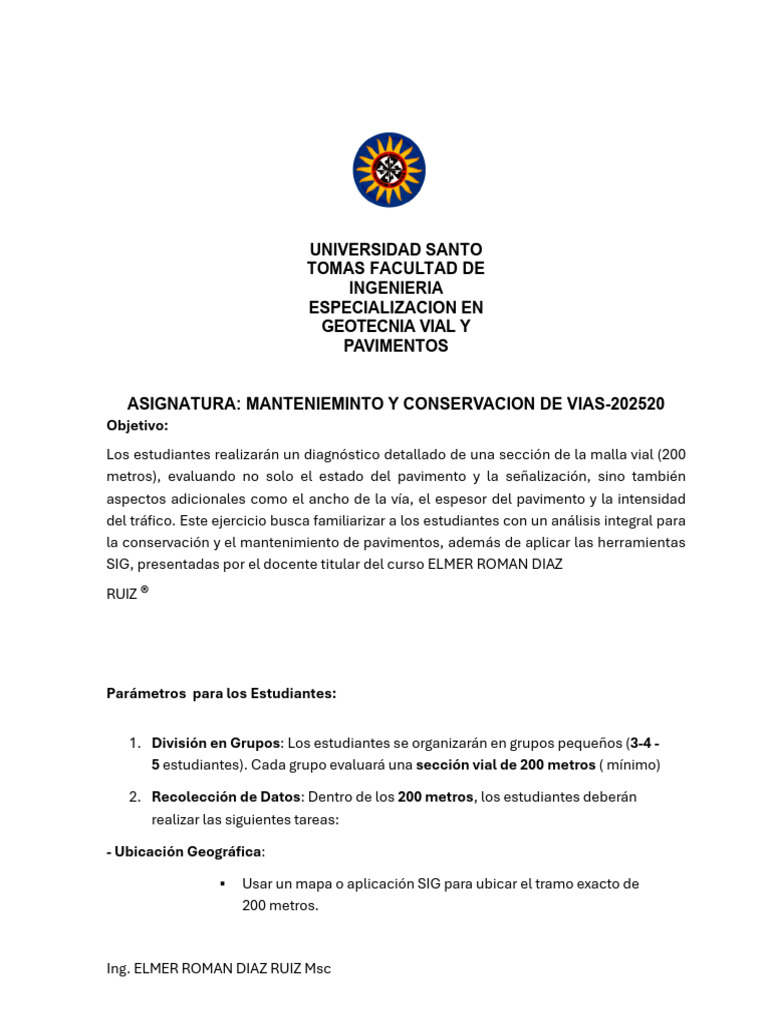 UNIVERSIDAD SANTO TOMAS FACULTAD DE INGENIERIA ESPECIALIZACION EN GEOTECNIA VIAL Y PAVIMENTOS

ASIGNATURA: MANTENIEMINTO Y CONSERVACION DE VIAS-202520

Objetivo:

Los estudiantes realizarán un diagnóstico detallado de una sección de la malla vial (200 metros), evaluando no solo el estado del pavimento y la señalización, sino también aspectos adicionales como el ancho de la vía, el espesor del pavimento y la intensidad del tráfico. Este ejercicio busca familiarizar a los estudiantes con un análisis integral para la conservación y el mantenimiento de pavimentos, además de aplicar las herramientas SIG, presentadas por el docente titular del curso ELMER ROMAN DIAZ RUIZ ®

Parámetros para los Estudiantes:

1. División en Grupos: Los estudiantes se organizarán en grupos pequeños (3-4 - 5 estudiantes). Cada grupo evaluará una sección vial de 200 metros ( mínimo)

2. Recolección de Datos: Dentro de los 200 metros, los estudiantes deberán realizar las siguientes tareas:

- Ubicación Geográfica:

▪ Usar un mapa o aplicación SIG para ubicar el tramo exacto de 200 metros.

Ing. ELMER ROMAN DIAZ RUIZ Msc